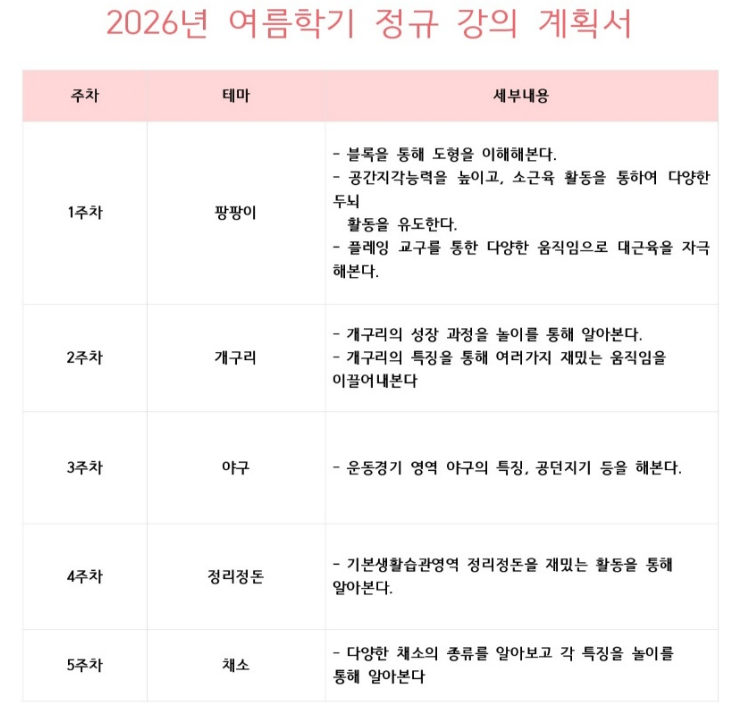 2026년 여름학기 정규 강의 계획서

| 주차 | 테마 | 세부내용 |
|---|---|---|
| 1주차 | 팡팡이 | - 블록을 통해 도형을 이해해본다. - 공간지각능력을 높이고, 소근육 활동을 통하여 다양한 두뇌 활동을 유도한다. - 플레잉 교구를 통한 다양한 움직임으로 대근육을 자극해본다. |
| 2주차 | 개구리 | - 개구리의 성장 과정을 놀이를 통해 알아본다. - 개구리의 특징을 통해 여러가지 재밌는 움직임을 이끌어내본다 |
| 3주차 | 야구 | - 운동경기 영역 야구의 특징, 공던지기 등을 해본다. |
| 4주차 | 정리정돈 | - 기본생활습관영역 정리정돈을 재밌는 활동을 통해 알아본다. |
| 5주차 | 채소 | - 다양한 채소의 종류를 알아보고 각 특징을 놀이를 통해 알아본다 |